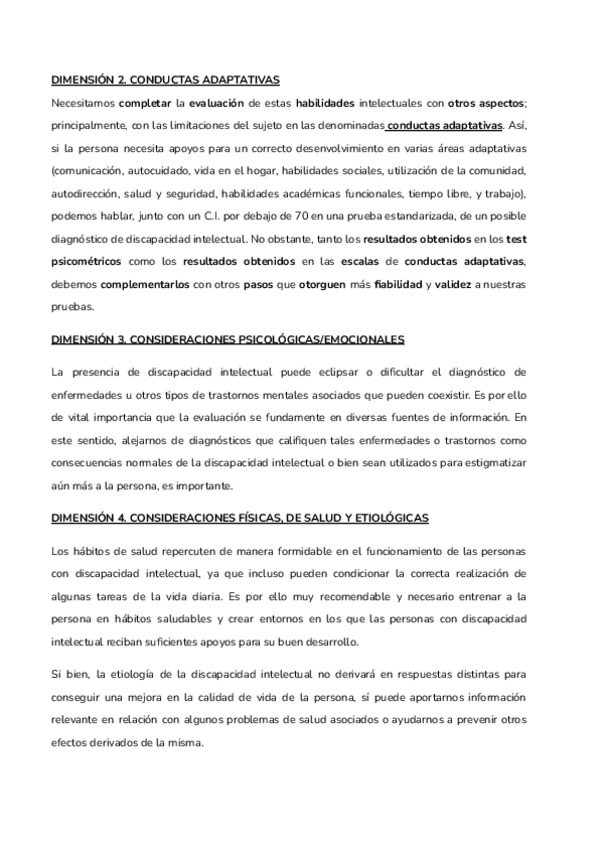 DIMENSIÓN 2. CONDUCTAS ADAPTATIVAS

Necesitamos completar la evaluación de estas habilidades intelectuales con otros aspectos; principalmente, con las limitaciones del sujeto en las denominadas conductas adaptativas. Así, si la persona necesita apoyos para un correcto desenvolvimiento en varias áreas adaptativas (comunicación, autocuidado, vida en el hogar, habilidades sociales, utilización de la comunidad, autodirección, salud y seguridad, habilidades académicas funcionales, tiempo libre, y trabajo), podemos hablar, junto con un C.I. por debajo de 70 en una prueba estandarizada, de un posible diagnóstico de discapacidad intelectual. No obstante, tanto los resultados obtenidos en los test psicométricos como los resultados obtenidos en las escalas de conductas adaptativas, debemos complementarlos con otros pasos que otorguen más fiabilidad y validez a nuestras pruebas.

DIMENSIÓN 3. CONSIDERACIONES PSICOLÓGICAS/EMOCIONALES

La presencia de discapacidad intelectual puede eclipsar o dificultar el diagnóstico de enfermedades u otros tipos de trastornos mentales asociados que pueden coexistir. Es por ello de vital importancia que la evaluación se fundamente en diversas fuentes de información. En este sentido, alejarnos de diagnósticos que califiquen tales enfermedades o trastornos como consecuencias normales de la discapacidad intelectual o bien sean utilizados para estigmatizar aún más a la persona, es importante.

DIMENSIÓN 4. CONSIDERACIONES FÍSICAS, DE SALUD Y ETIOLÓGICAS

Los hábitos de salud repercuten de manera formidable en el funcionamiento de las personas con discapacidad intelectual, ya que incluso pueden condicionar la correcta realización de algunas tareas de la vida diaria. Es por ello muy recomendable y necesario entrenar a la persona en hábitos saludables y crear entornos en los que las personas con discapacidad intelectual reciban suficientes apoyos para su buen desarrollo.

Si bien, la etiología de la discapacidad intelectual no derivará en respuestas distintas para conseguir una mejora en la calidad de vida de la persona, sí puede aportarnos información relevante en relación con algunos problemas de salud asociados o ayudarnos a prevenir otros efectos derivados de la misma.